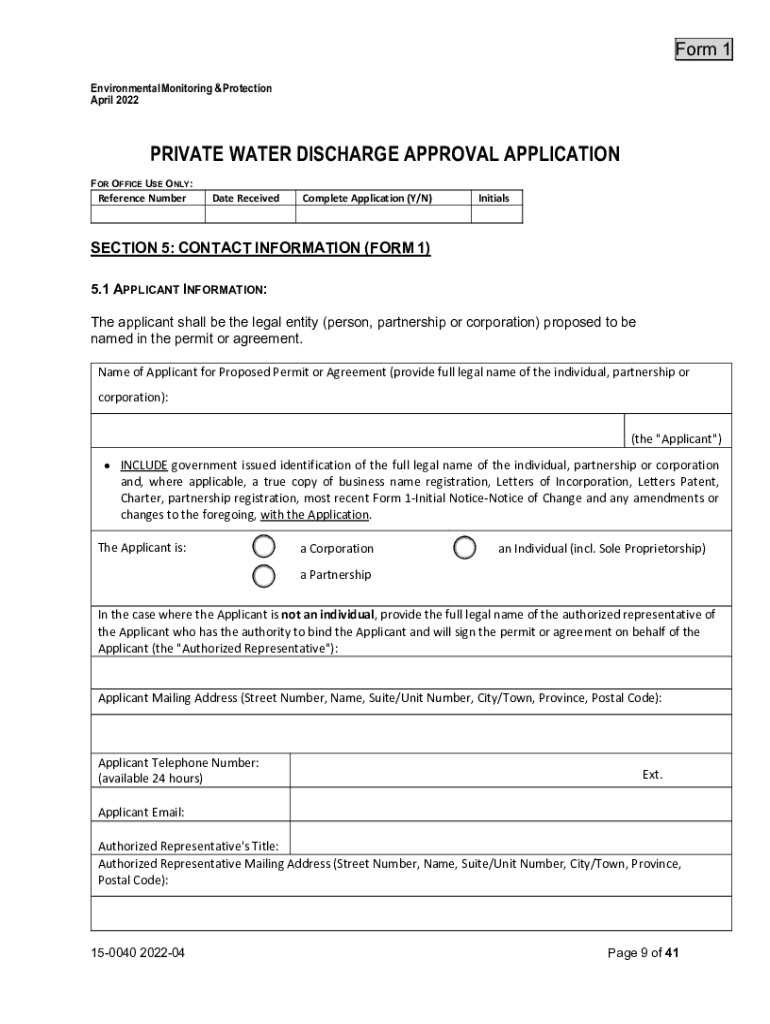 Form 1

Environmental Monitoring & Protection
April 2022

PRIVATE WATER DISCHARGE APPROVAL APPLICATION

FOR OFFICE USE ONLY:

| Reference Number | Date Received | Complete Application (Y/N) | Initials |
|---|---|---|---|
| | | | |

SECTION 5: CONTACT INFORMATION (FORM 1)

5.1 APPLICANT INFORMATION:

The applicant shall be the legal entity (person, partnership or corporation) proposed to be named in the permit or agreement.

Name of Applicant for Proposed Permit or Agreement (provide full legal name of the individual, partnership or corporation):

(the "Applicant")

• INCLUDE government issued identification of the full legal name of the individual, partnership or corporation and, where applicable, a true copy of business name registration, Letters of Incorporation, Letters Patent, Charter, partnership registration, most recent Form 1-Initial Notice-Notice of Change and any amendments or changes to the foregoing, with the Application.

The Applicant is: a Corporation an Individual (incl. Sole Proprietorship) a Partnership

In the case where the Applicant is not an individual, provide the full legal name of the authorized representative of the Applicant who has the authority to bind the Applicant and will sign the permit or agreement on behalf of the Applicant (the "Authorized Representative"):

Applicant Mailing Address (Street Number, Name, Suite/Unit Number, City/Town, Province, Postal Code):

Applicant Telephone Number: (available 24 hours) Ext.

Applicant Email:

Authorized Representative's Title:

Authorized Representative Mailing Address (Street Number, Name, Suite/Unit Number, City/Town, Province, Postal Code):

15-0040 2022-04 Page 9 of 41